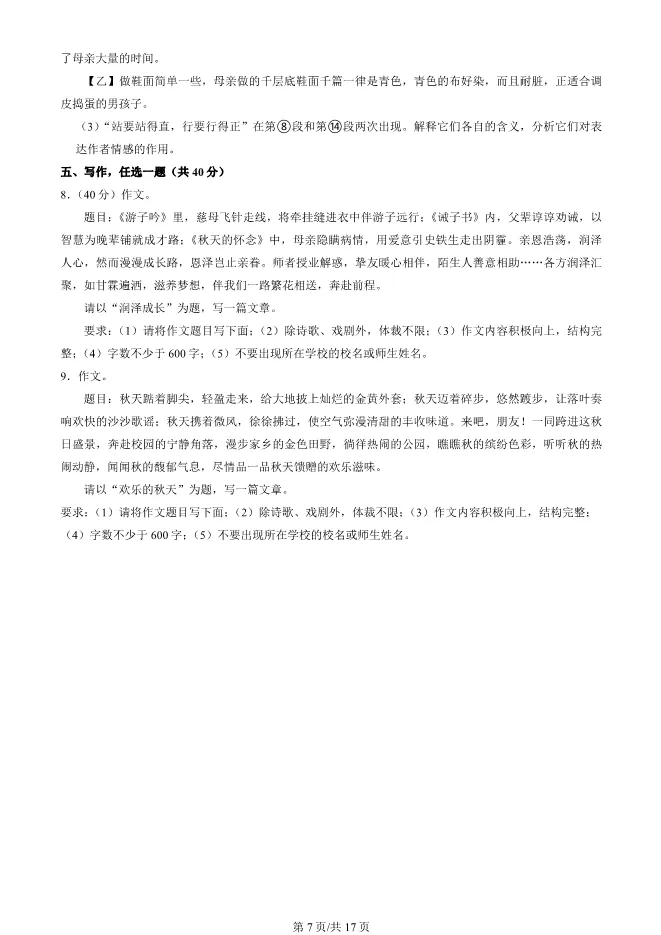 了母亲大量的时间。

【乙】做鞋面简单一些，母亲做的千层底鞋面千篇一律是青色，青色的布好染，而且耐脏，正适合调皮捣蛋的男孩子。

（3）“站要站得直，行要行得正”在第⑧段和第⑭段两次出现。解释它们各自的含义，分析它们对表达作者情感的作用。

五、写作，任选一题（共 40 分）

8.（40 分）作文。

题目：《游子吟》里，慈母飞针走线，将牵挂缝进衣中伴游子远行；《诫子书》内，父辈谆谆劝诫，以智慧为晚辈铺就成才路；《秋天的怀念》中，母亲隐瞒病情，用爱意引史铁生走出阴霾。亲恩浩荡，润泽人心，然而漫漫成长路，恩泽岂止亲眷。师者授业解惑，挚友暖心相伴，陌生人善意相助……各方润泽汇聚，如甘霖遍洒，滋养梦想，伴我们一路繁花相送，奔赴前程。

请以“润泽成长”为题，写一篇文章。

要求：（1）请将作文题目写下面；（2）除诗歌、戏剧外，体裁不限；（3）作文内容积极向上，结构完整；（4）字数不少于 600 字；（5）不要出现所在学校的校名或师生姓名。

9．作文。

题目：秋天踮着脚尖，轻盈走来，给大地披上灿烂的金黄外套；秋天迈着碎步，悠然踱步，让落叶奏响欢快的沙沙歌谣；秋天携着微风，徐徐拂过，使空气弥漫清甜的丰收味道。来吧，朋友！一同跨进这秋日盛景，奔赴校园的宁静角落，漫步家乡的金色田野，徜徉热闹的公园，瞧瞧秋的缤纷色彩，听听秋的热闹动静，闻闻秋的馥郁气息，尽情品一品秋天馈赠的欢乐滋味。

请以“欢乐的秋天”为题，写一篇文章。

要求：（1）请将作文题目写下面；（2）除诗歌、戏剧外，体裁不限；（3）作文内容积极向上，结构完整；（4）字数不少于 600 字；（5）不要出现所在学校的校名或师生姓名。

第 7 页/共 17 页